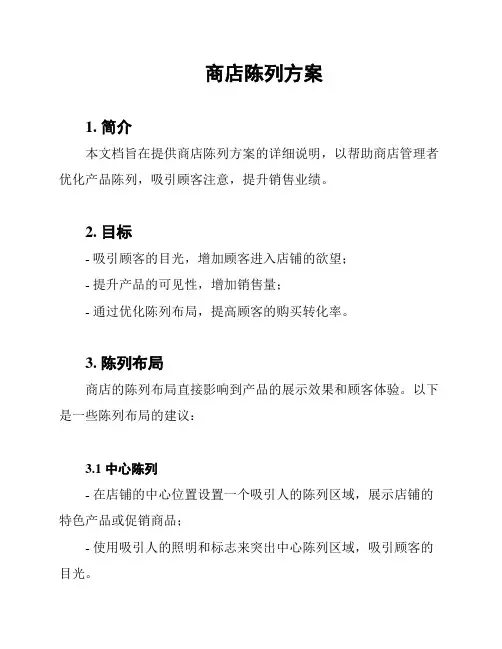 商店陈列方案

1. 简介

本文档旨在提供商店陈列方案的详细说明，以帮助商店管理者优化产品陈列，吸引顾客注意，提升销售业绩。

2. 目标

- 吸引顾客的目光，增加顾客进入店铺的欲望；

- 提升产品的可见性，增加销售量；

- 通过优化陈列布局，提高顾客的购买转化率。

3. 陈列布局

商店的陈列布局直接影响到产品的展示效果和顾客体验。以下是一些陈列布局的建议：

3.1 中心陈列

- 在店铺的中心位置设置一个吸引人的陈列区域，展示店铺的特色产品或促销商品；

- 使用吸引人的照明和标志来突出中心陈列区域，吸引顾客的目光。